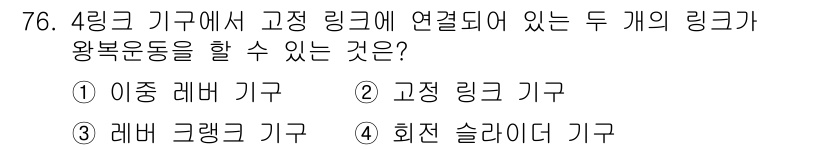 76. 4링크 기구에서 고정 링크에 연결되어 있는 두 개의 링크가 왕복운동을 할 수 있는 것은?

① 이중 레버 기구 ② 고정 링크 기구

③ 레버 크랭크 기구 ④ 회전 슬라이더 기구